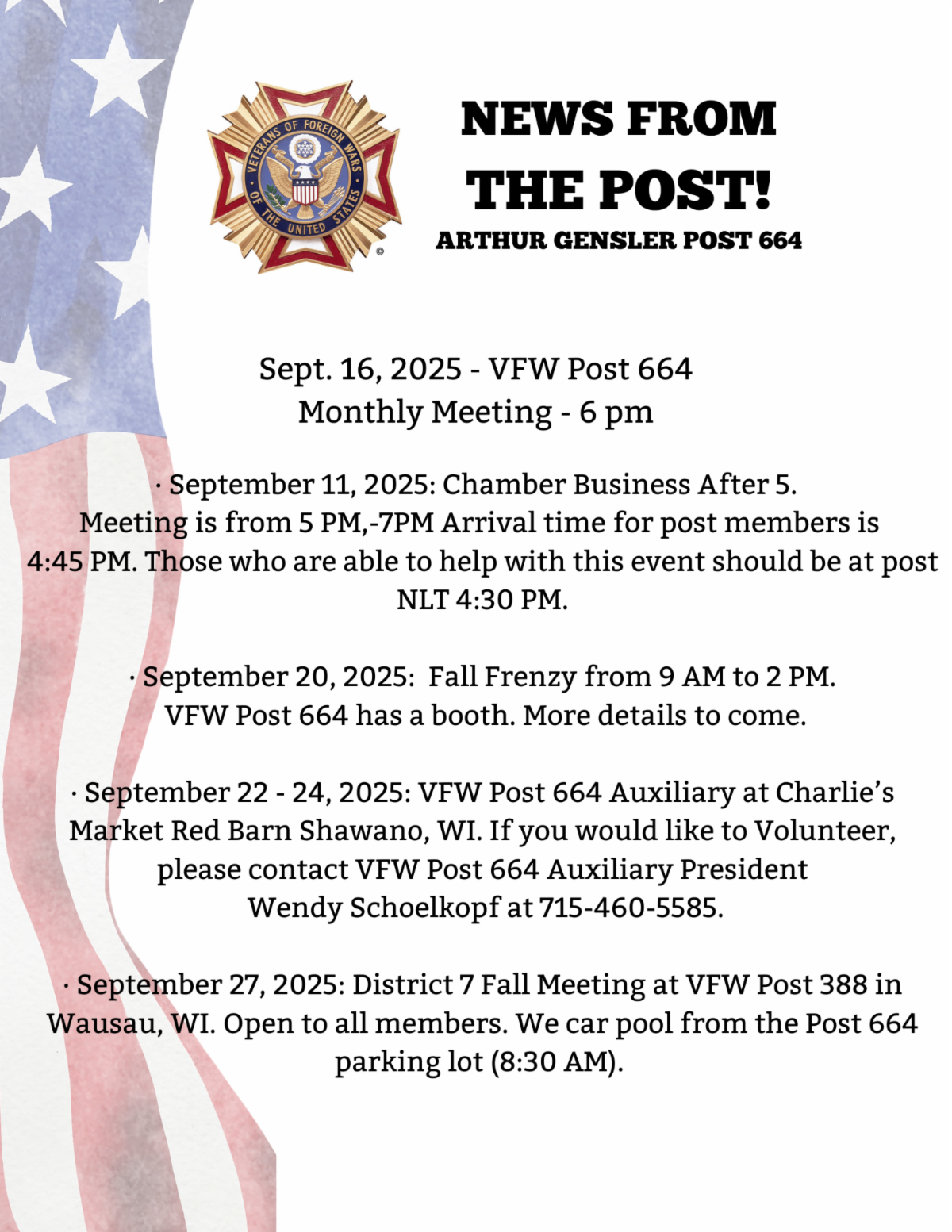 VETERANS OF FOREIGN WARS OF THE UNITED STATES ©

NEWS FROM THE POST!
ARTHUR GENSLER POST 664

Sept. 16, 2025 - VFW Post 664
Monthly Meeting - 6 pm

· September 11, 2025: Chamber Business After 5. Meeting is from 5 PM,-7PM Arrival time for post members is 4:45 PM. Those who are able to help with this event should be at post NLT 4:30 PM.

· September 20, 2025: Fall Frenzy from 9 AM to 2 PM. VFW Post 664 has a booth. More details to come.

· September 22 - 24, 2025: VFW Post 664 Auxiliary at Charlie's Market Red Barn Shawano, WI. If you would like to Volunteer, please contact VFW Post 664 Auxiliary President Wendy Schoelkopf at 715-460-5585.

· September 27, 2025: District 7 Fall Meeting at VFW Post 388 in Wausau, WI. Open to all members. We car pool from the Post 664 parking lot (8:30 AM).